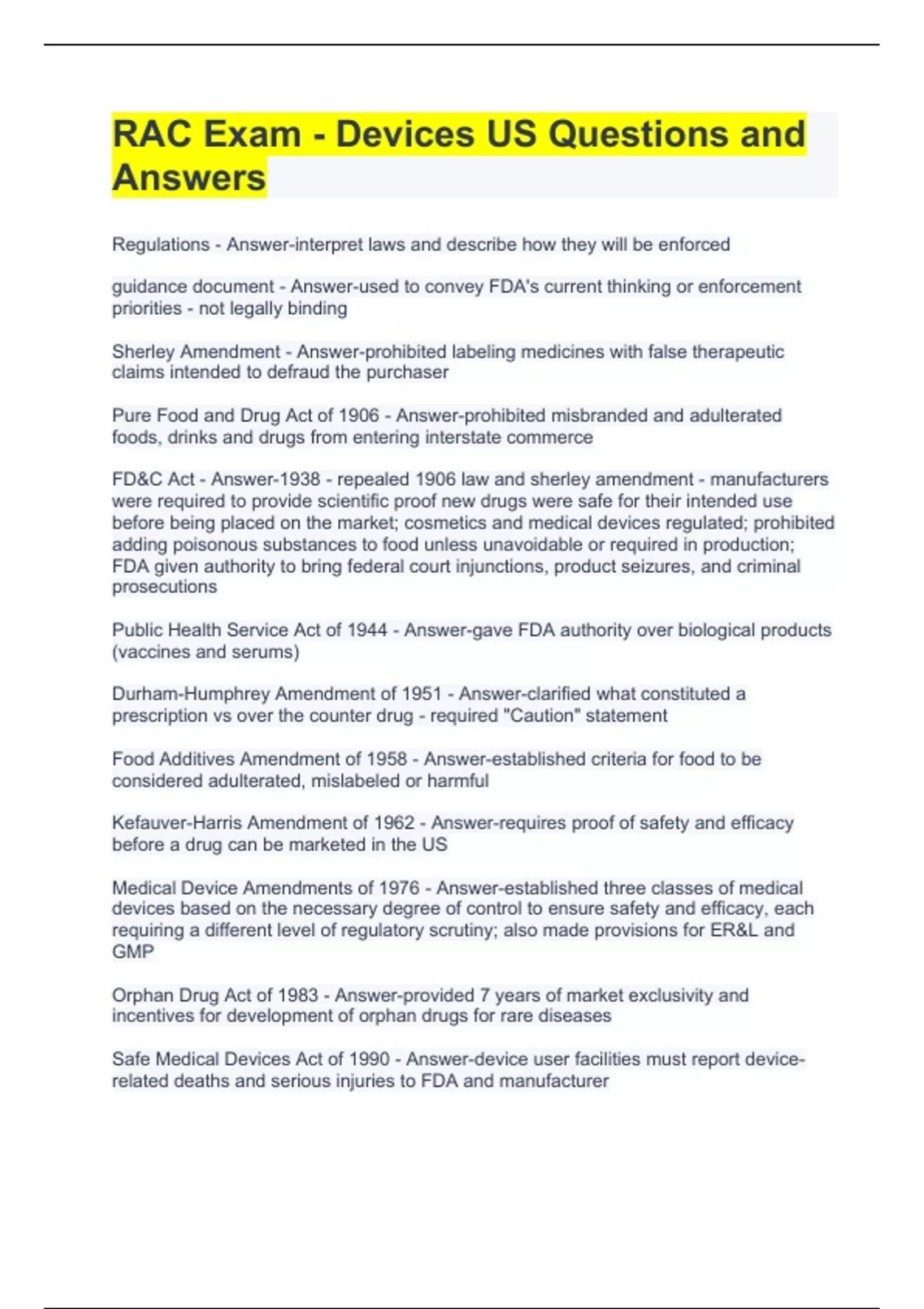 RAC Exam - Devices US Questions and Answers

Regulations - Answer-interpret laws and describe how they will be enforced

guidance document - Answer-used to convey FDA's current thinking or enforcement priorities - not legally binding

Sherley Amendment - Answer-prohibited labeling medicines with false therapeutic claims intended to defraud the purchaser

Pure Food and Drug Act of 1906 - Answer-prohibited misbranded and adulterated foods, drinks and drugs from entering interstate commerce

FD&C Act - Answer-1938 - repealed 1906 law and sherley amendment - manufacturers were required to provide scientific proof new drugs were safe for their intended use before being placed on the market; cosmetics and medical devices regulated; prohibited adding poisonous substances to food unless unavoidable or required in production; FDA given authority to bring federal court injunctions, product seizures, and criminal prosecutions

Public Health Service Act of 1944 - Answer-gave FDA authority over biological products (vaccines and serums)

Durham-Humphrey Amendment of 1951 - Answer-clarified what constituted a prescription vs over the counter drug - required "Caution" statement

Food Additives Amendment of 1958 - Answer-established criteria for food to be considered adulterated, mislabeled or harmful

Kefauver-Harris Amendment of 1962 - Answer-requires proof of safety and efficacy before a drug can be marketed in the US

Medical Device Amendments of 1976 - Answer-established three classes of medical devices based on the necessary degree of control to ensure safety and efficacy, each requiring a different level of regulatory scrutiny; also made provisions for ER&L and GMP

Orphan Drug Act of 1983 - Answer-provided 7 years of market exclusivity and incentives for development of orphan drugs for rare diseases

Safe Medical Devices Act of 1990 - Answer-device user facilities must report device-related deaths and serious injuries to FDA and manufacturer